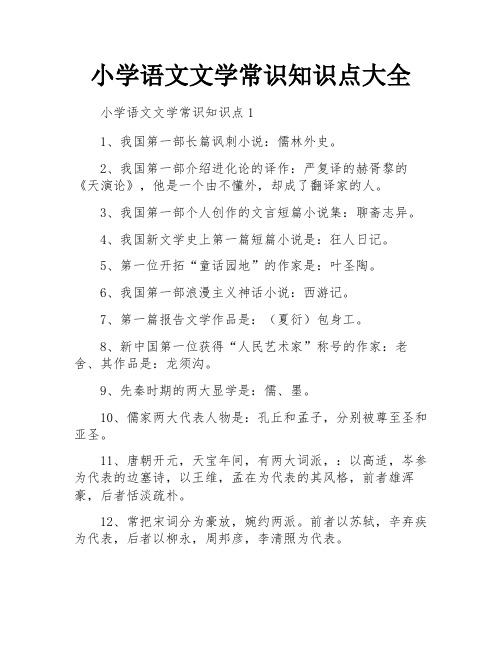 小学语文文学常识知识点大全

小学语文文学常识知识点1

1、我国第一部长篇讽刺小说：儒林外史。

2、我国第一部介绍进化论的译作：严复译的赫胥黎的《天演论》，他是一个由不懂外，却成了翻译家的人。

3、我国第一部个人创作的文言短篇小说集：聊斋志异。

4、我国新文学史上第一篇短篇小说是：狂人日记。

5、第一位开拓“童话园地”的作家是：叶圣陶。

6、我国第一部浪漫主义神话小说：西游记。

7、第一篇报告文学作品是：（夏衍）包身工。

8、新中国第一位获得“人民艺术家”称号的作家：老舍、其作品是：龙须沟。

9、先秦时期的两大显学是：儒、墨。

10、儒家两大代表人物是：孔丘和孟子，分别被尊至圣和亚圣。

11、唐朝开元，天宝年间，有两大词派，：以高适，岑参为代表的边塞诗，以王维，孟在为代表的其风格，前者雄浑豪，后者恬淡疏朴。

12、常把宋词分为豪放，婉约两派。前者以苏轼，辛弃疾为代表，后者以柳永，周邦彦，李清照为代表。